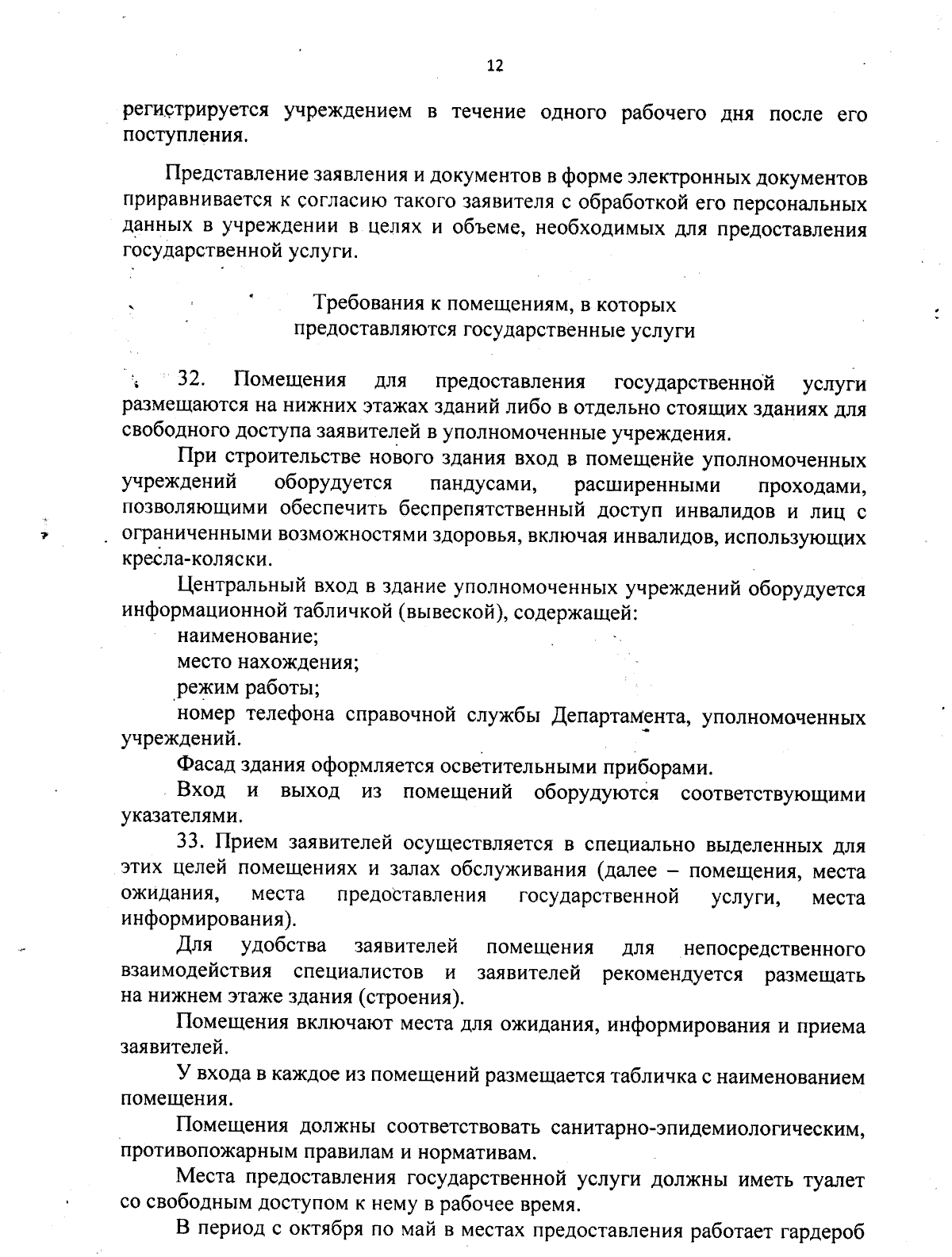 12

регистрируется учреждением в течение одного рабочего дня после его поступления.

Представление заявления и документов в форме электронных документов приравнивается к согласию такого заявителя с обработкой его персональных данных в учреждении в целях и объеме, необходимых для предоставления государственной услуги.

Требования к помещениям, в которых
предоставляются государственные услуги

32. Помещения для предоставления государственной услуги размещаются на нижних этажах зданий либо в отдельно стоящих зданиях для свободного доступа заявителей в уполномоченные учреждения.

При строительстве нового здания вход в помещение уполномоченных учреждений оборудуется пандусами, расширенными проходами, позволяющими обеспечить беспрепятственный доступ инвалидов и лиц с ограниченными возможностями здоровья, включая инвалидов, использующих кресла-коляски.

Центральный вход в здание уполномоченных учреждений оборудуется информационной табличкой (вывеской), содержащей:

наименование;

место нахождения;

режим работы;

номер телефона справочной службы Департамента, уполномоченных учреждений.

Фасад здания оформляется осветительными приборами.

Вход и выход из помещений оборудуются соответствующими указателями.

33. Прием заявителей осуществляется в специально выделенных для этих целей помещениях и залах обслуживания (далее – помещения, места ожидания, места предоставления государственной услуги, места информирования).

Для удобства заявителей помещения для непосредственного взаимодействия специалистов и заявителей рекомендуется размещать на нижнем этаже здания (строения).

Помещения включают места для ожидания, информирования и приема заявителей.

У входа в каждое из помещений размещается табличка с наименованием помещения.

Помещения должны соответствовать санитарно-эпидемиологическим, противопожарным правилам и нормативам.

Места предоставления государственной услуги должны иметь туалет со свободным доступом к нему в рабочее время.

В период с октября по май в местах предоставления работает гардероб